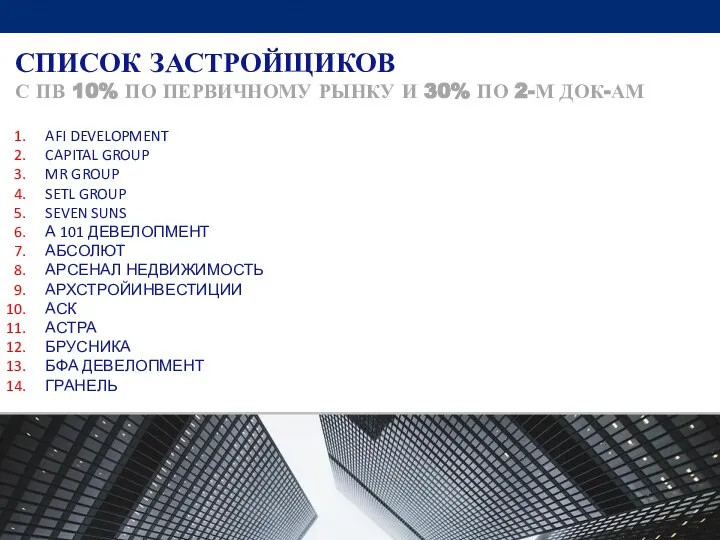 СПИСОК ЗАСТРОЙЩИКОВ
С ПВ 10% ПО ПЕРВИЧНОМУ РЫНКУ И 30% ПО 2-М ДОК-АМ

1. AFI DEVELOPMENT
2. CAPITAL GROUP
3. MR GROUP
4. SETL GROUP
5. SEVEN SUNS
6. А 101 ДЕВЕЛОПМЕНТ
7. АБСОЛЮТ
8. АРСЕНАЛ НЕДВИЖИМОСТЬ
9. АРХСТРОЙИНВЕСТИЦИИ
10. АСК
11. АСТРА
12. БРУСНИКА
13. БФА ДЕВЕЛОПМЕНТ
14. ГРАНЕЛЬ